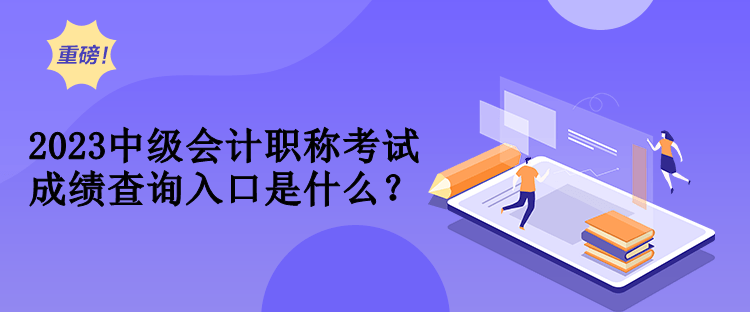 重磅！

2023中级会计职称考试成绩查询入口是什么？